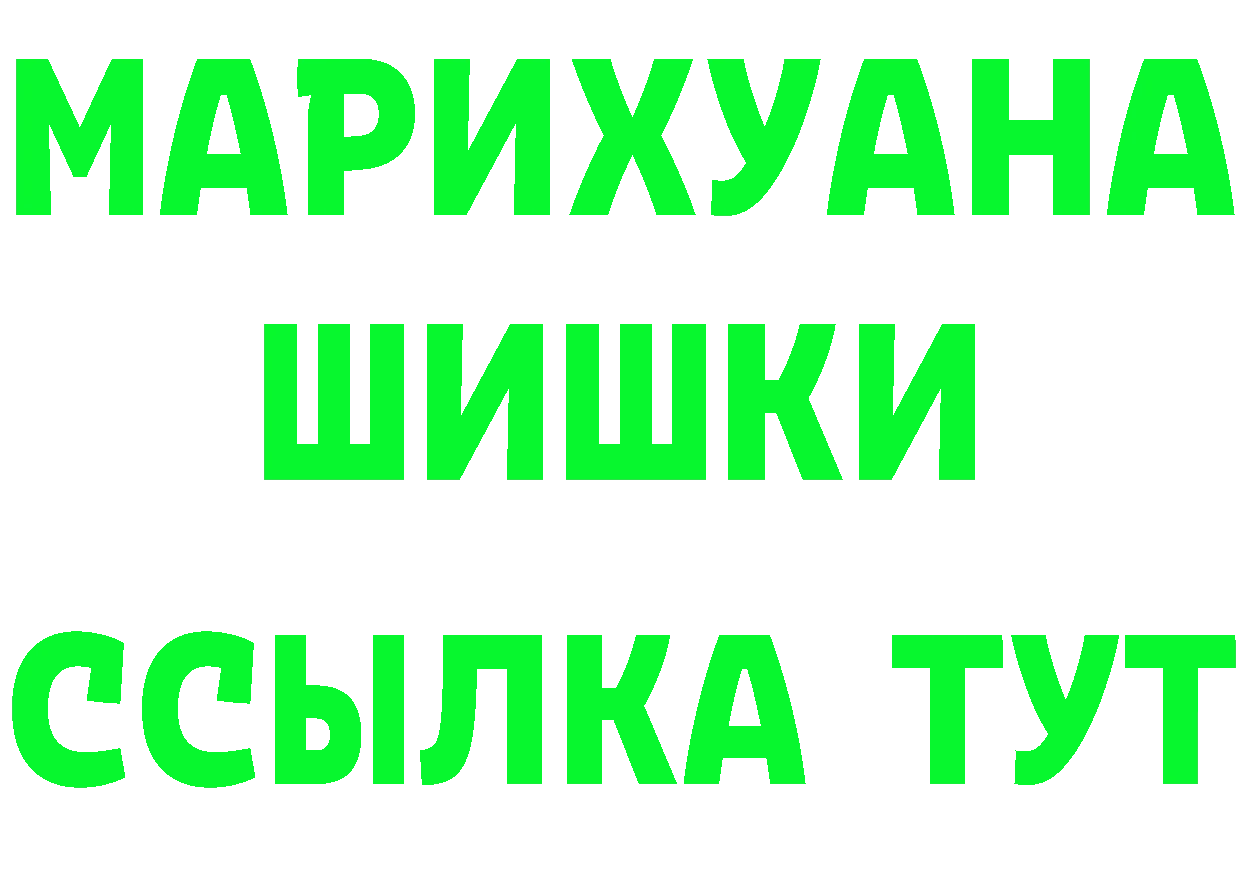 МАРИХУАНА

ШИШКИ

ССЫЛКА ТУТ